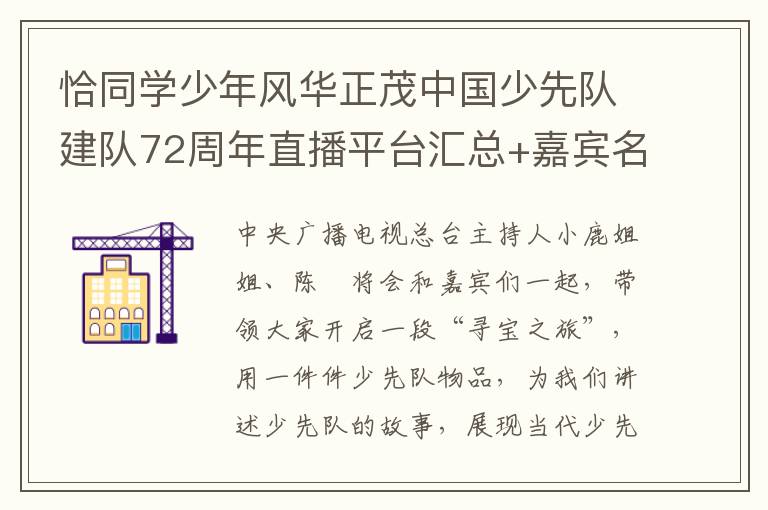 恰同学少年风华正茂中国少先队建队72周年直播平台汇总+嘉宾名

中央广播电视总台主持人小鹿姐姐、陈 将会和嘉宾们一起，带领大家开启一段“寻宝之旅”，用一件件少先队物品，为我们讲述少先队的故事，展现当代少先